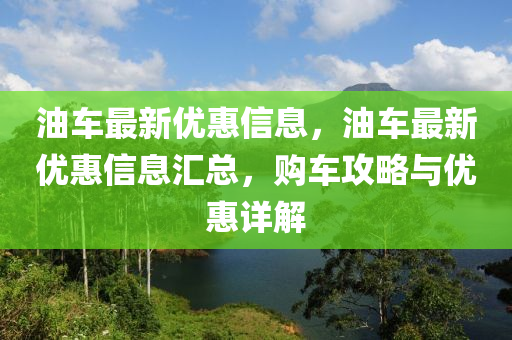 油车最新优惠信息，油车最新优惠信息汇总，购车攻略与优惠详解